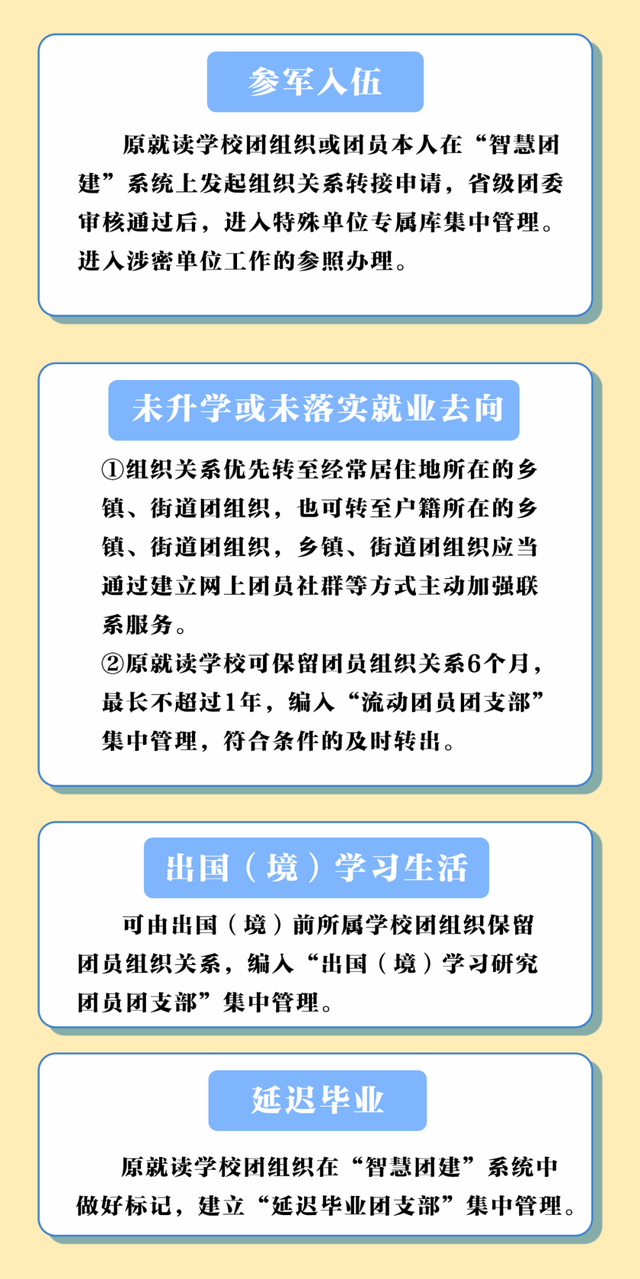 参军入伍

原就读学校团组织或团员本人在“智慧团建”系统上发起组织关系转接申请，省级团委审核通过后，进入特殊单位专属库集中管理。进入涉密单位工作的参照办理。

未升学或未落实就业去向

①组织关系优先转至经常居住地所在的乡镇、街道团组织，也可转至户籍所在的乡镇、街道团组织，乡镇、街道团组织应当通过建立网上团员社群等方式主动加强联系服务。
②原就读学校可保留团员组织关系6个月，最长不超过1年，编入“流动团员团支部”集中管理，符合条件的及时转出。

出国（境）学习生活

可由出国（境）前所属学校团组织保留团员组织关系，编入“出国（境）学习研究团员团支部”集中管理。

延迟毕业

原就读学校团组织在“智慧团建”系统中做好标记，建立“延迟毕业团支部”集中管理。